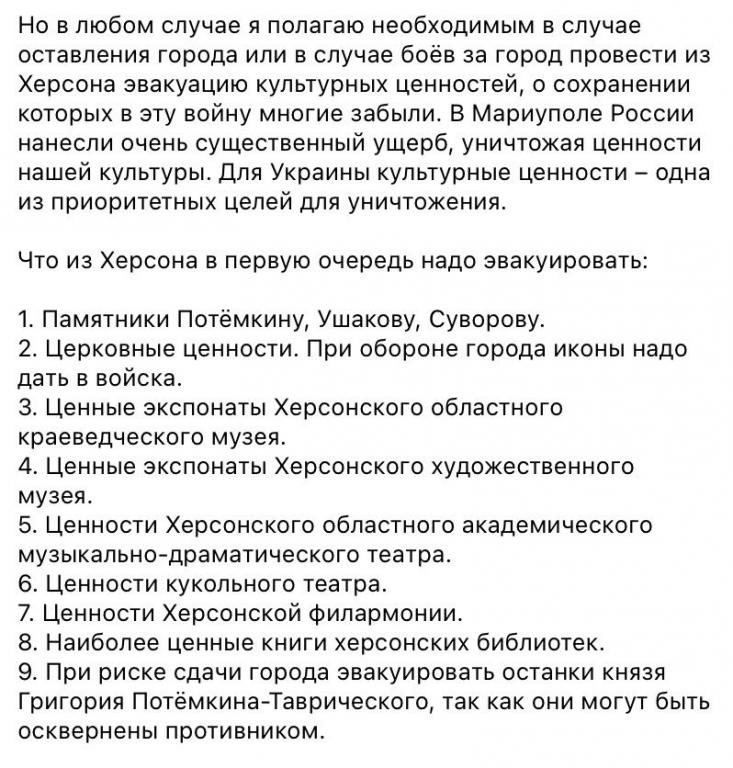 Но в любом случае я полагаю необходимым в случае оставления города или в случае боёв за город провести из Херсона эвакуацию культурных ценностей, о сохранении которых в эту войну многие забыли. В Мариуполе России нанесли очень существенный ущерб, уничтожая ценности нашей культуры. Для Украины культурные ценности – одна из приоритетных целей для уничтожения.

Что из Херсона в первую очередь надо эвакуировать:

1. Памятники Потёмкину, Ушакову, Суворову.
2. Церковные ценности. При обороне города иконы надо дать в войска.
3. Ценные экспонаты Херсонского областного краеведческого музея.
4. Ценные экспонаты Херсонского художественного музея.
5. Ценности Херсонского областного академического музыкально-драматического театра.
6. Ценности кукольного театра.
7. Ценности Херсонской филармонии.
8. Наиболее ценные книги херсонских библиотек.
9. При риске сдачи города эвакуировать останки князя Григория Потёмкина-Таврического, так как они могут быть осквернены противником.